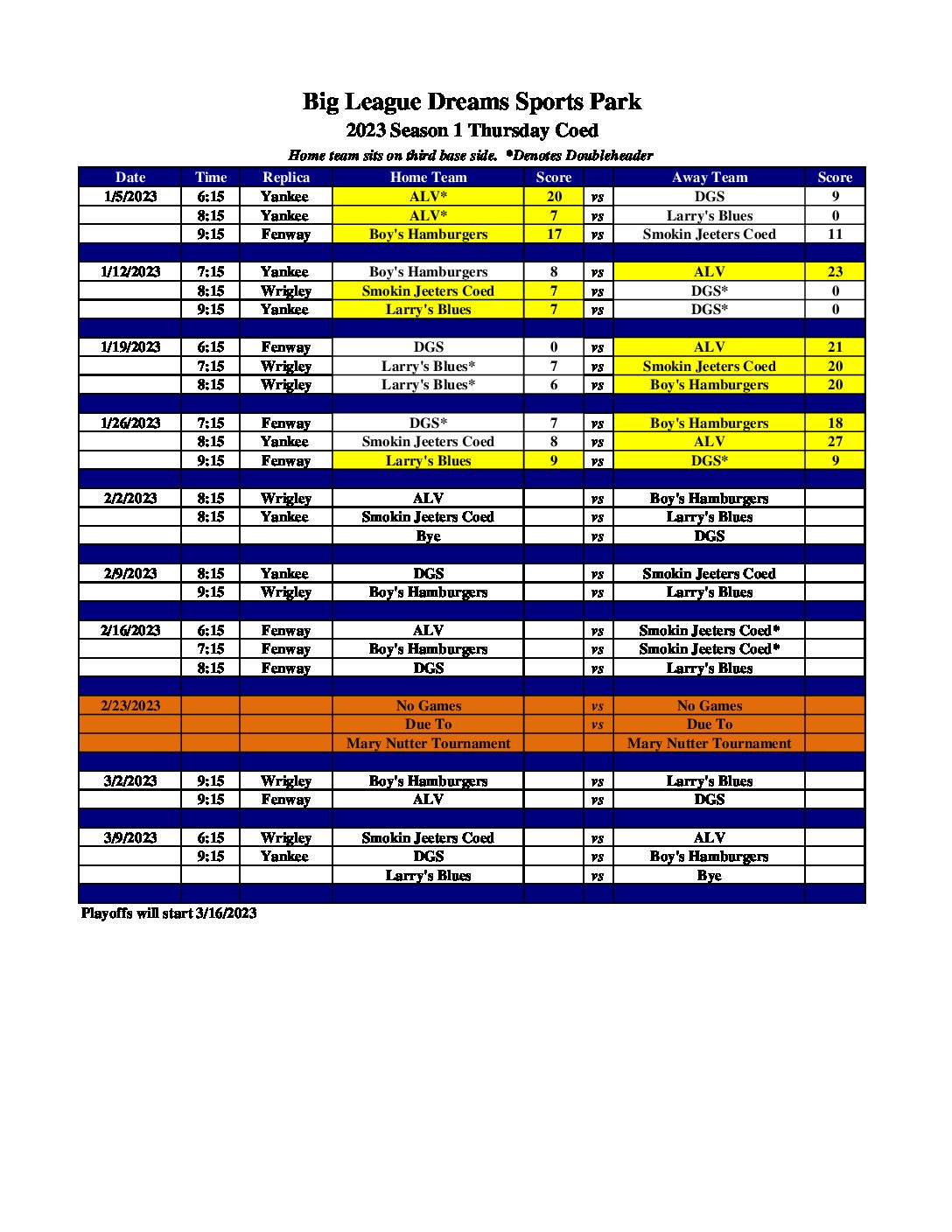 Big League Dreams Sports Park
2023 Season 1 Thursday Coed
Home team sits on third base side. *Denotes Doubleheader

| Date | Time | Replica | Home Team | Score | | Away Team | Score |
|---|---|---|---|---|---|---|---|
| 1/5/2023 | 6:15 | Yankee | ALV* | 20 | vs | DGS | 9 |
| | 8:15 | Yankee | ALV* | 7 | vs | Larry's Blues | 0 |
| | 9:15 | Fenway | Boy's Hamburgers | 17 | vs | Smokin Jeeters Coed | 11 |
| | | | | | | | |
| 1/12/2023 | 7:15 | Yankee | Boy's Hamburgers | 8 | vs | ALV | 23 |
| | 8:15 | Wrigley | Smokin Jeeters Coed | 7 | vs | DGS* | 0 |
| | 9:15 | Yankee | Larry's Blues | 7 | vs | DGS* | 0 |
| | | | | | | | |
| 1/19/2023 | 6:15 | Fenway | DGS | 0 | vs | ALV | 21 |
| | 7:15 | Wrigley | Larry's Blues* | 7 | vs | Smokin Jeeters Coed | 20 |
| | 8:15 | Wrigley | Larry's Blues* | 6 | vs | Boy's Hamburgers | 20 |
| | | | | | | | |
| 1/26/2023 | 7:15 | Fenway | DGS* | 7 | vs | Boy's Hamburgers | 18 |
| | 8:15 | Yankee | Smokin Jeeters Coed | 8 | vs | ALV | 27 |
| | 9:15 | Fenway | Larry's Blues | 9 | vs | DGS* | 9 |
| | | | | | | | |
| 2/2/2023 | 8:15 | Wrigley | ALV | | vs | Boy's Hamburgers | |
| | 8:15 | Yankee | Smokin Jeeters Coed | | vs | Larry's Blues | |
| | | | Bye | | vs | DGS | |
| | | | | | | | |
| 2/9/2023 | 8:15 | Yankee | DGS | | vs | Smokin Jeeters Coed | |
| | 9:15 | Wrigley | Boy's Hamburgers | | vs | Larry's Blues | |
| | | | | | | | |
| 2/16/2023 | 6:15 | Fenway | ALV | | vs | Smokin Jeeters Coed* | |
| | 7:15 | Fenway | Boy's Hamburgers | | vs | Smokin Jeeters Coed* | |
| | 8:15 | Fenway | DGS | | vs | Larry's Blues | |
| | | | | | | | |
| 2/23/2023 | | | No Games | | vs | No Games | |
| | | | Due To | | vs | Due To | |
| | | | Mary Nutter Tournament | | | Mary Nutter Tournament | |
| | | | | | | | |
| 3/2/2023 | 9:15 | Wrigley | Boy's Hamburgers | | vs | Larry's Blues | |
| | 9:15 | Fenway | ALV | | vs | DGS | |
| | | | | | | | |
| 3/9/2023 | 6:15 | Wrigley | Smokin Jeeters Coed | | vs | ALV | |
| | 9:15 | Yankee | DGS | | vs | Boy's Hamburgers | |
| | | | Larry's Blues | | vs | Bye | |

Playoffs will start 3/16/2023